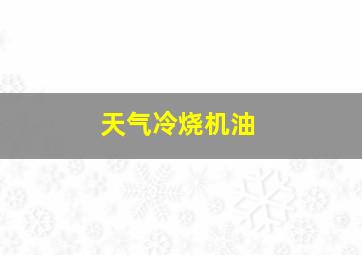 天气冷烧机油